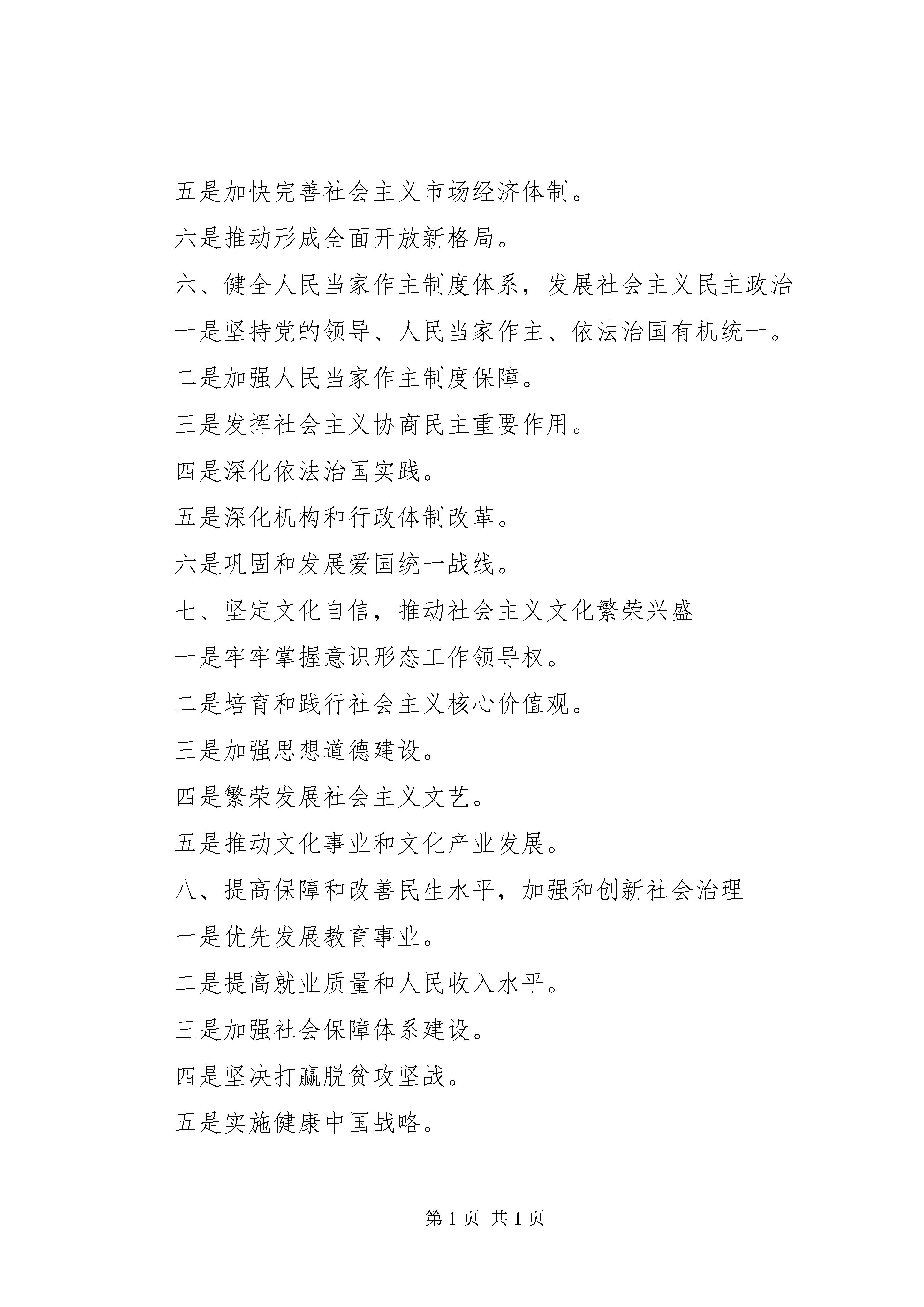 五是加快完善社会主义市场经济体制。

六是推动形成全面开放新格局。

六、健全人民当家作主制度体系，发展社会主义民主政治

一是坚持党的领导、人民当家作主、依法治国有机统一。

二是加强人民当家作主制度保障。

三是发挥社会主义协商民主重要作用。

四是深化依法治国实践。

五是深化机构和行政体制改革。

六是巩固和发展爱国统一战线。

七、坚定文化自信，推动社会主义文化繁荣兴盛

一是牢牢掌握意识形态工作领导权。

二是培育和践行社会主义核心价值观。

三是加强思想道德建设。

四是繁荣发展社会主义文艺。

五是推动文化事业和文化产业发展。

八、提高保障和改善民生水平，加强和创新社会治理

一是优先发展教育事业。

二是提高就业质量和人民收入水平。

三是加强社会保障体系建设。

四是坚决打赢脱贫攻坚战。

五是实施健康中国战略。

第 1 页 共 1 页